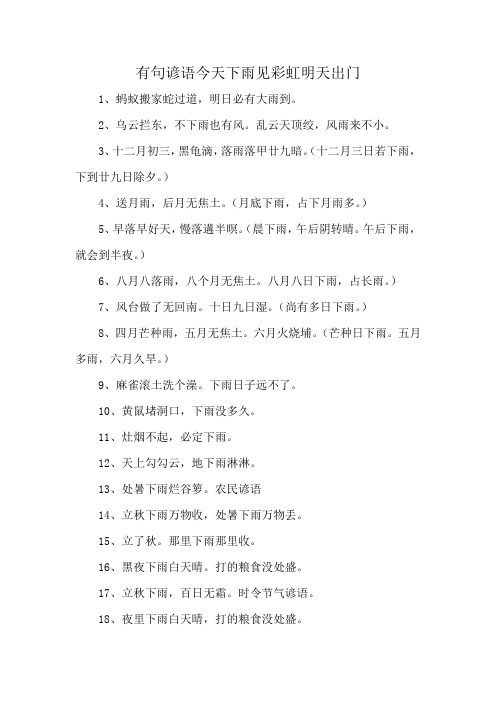 有句谚语今天下雨见彩虹明天出门

1、蚂蚁搬家蛇过道，明日必有大雨到。

2、乌云拦东，不下雨也有风。乱云天顶绞，风雨来不小。

3、十二月初三，黑龟滴，落雨落甲廿九暗。（十二月三日若下雨，下到廿九日除夕。）

4、送月雨，后月无焦土。（月底下雨，占下月雨多。）

5、早落早好天，慢落邋半暝。（晨下雨，午后阴转晴。午后下雨，就会到半夜。）

6、八月八落雨，八个月无焦土。八月八日下雨，占长雨。）

7、风台做了无回南。十日九日湿。（尚有多日下雨。）

8、四月芒种雨，五月无焦土。六月火烧埔。（芒种日下雨。五月多雨，六月久旱。）

9、麻雀滚土洗个澡。下雨日子远不了。

10、黄鼠堵洞口，下雨没多久。

11、灶烟不起，必定下雨。

12、天上勾勾云，地下雨淋淋。

13、处暑下雨烂谷箩。农民谚语

14、立秋下雨万物收，处暑下雨万物丢。

15、立了秋。那里下雨那里收。

16、黑夜下雨白天晴。打的粮食没处盛。

17、立秋下雨，百日无霜。时令节气谚语。

18、夜里下雨白天晴，打的粮食没处盛。